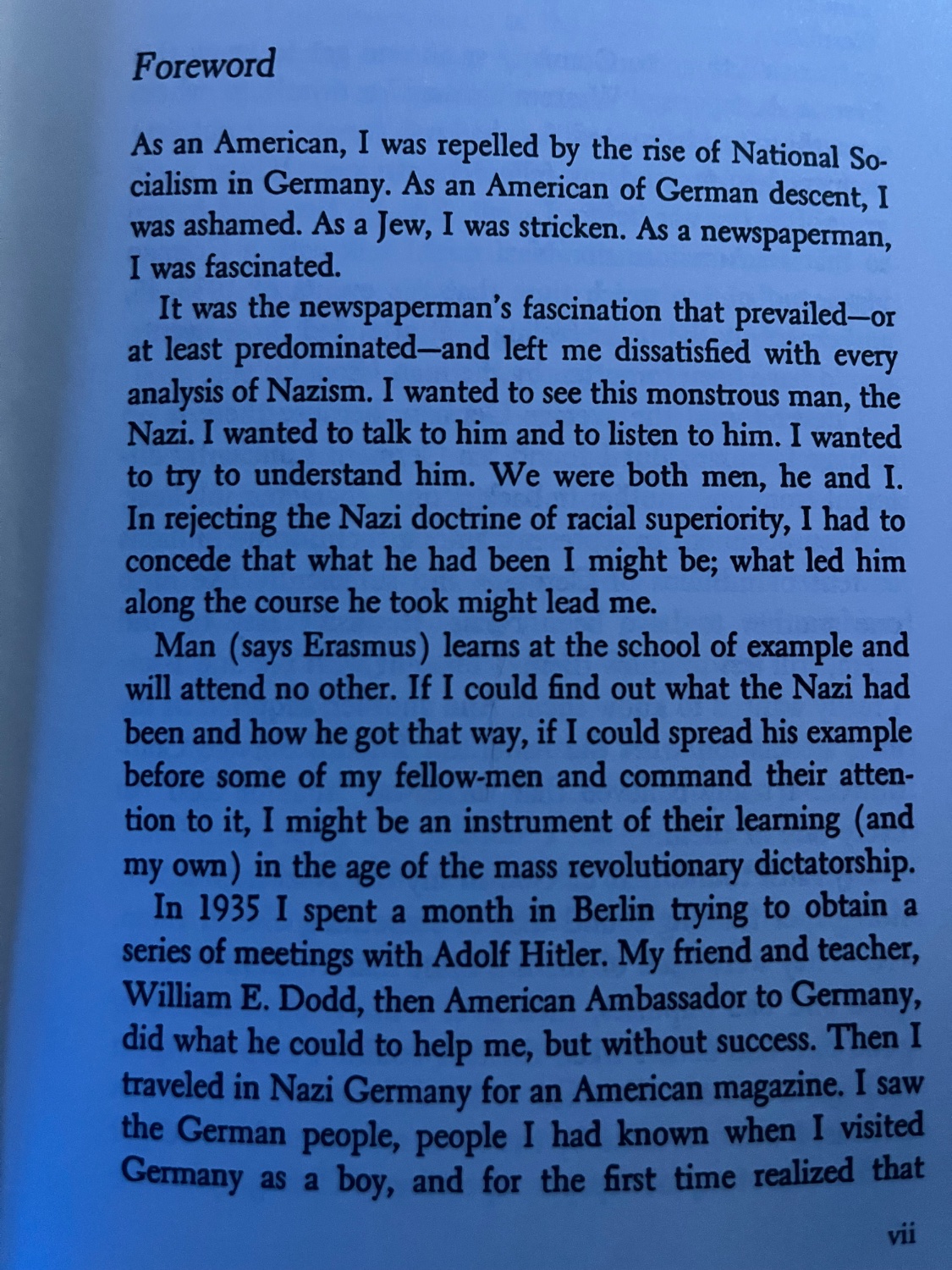 Foreword

As an American, I was repelled by the rise of National Socialism in Germany. As an American of German descent, I was ashamed. As a Jew, I was stricken. As a newspaperman, I was fascinated.

It was the newspaperman's fascination that prevailed—or at least predominated—and left me dissatisfied with every analysis of Nazism. I wanted to see this monstrous man, the Nazi. I wanted to talk to him and to listen to him. I wanted to try to understand him. We were both men, he and I. In rejecting the Nazi doctrine of racial superiority, I had to concede that what he had been I might be; what led him along the course he took might lead me.

Man (says Erasmus) learns at the school of example and will attend no other. If I could find out what the Nazi had been and how he got that way, if I could spread his example before some of my fellow-men and command their attention to it, I might be an instrument of their learning (and my own) in the age of the mass revolutionary dictatorship.

In 1935 I spent a month in Berlin trying to obtain a series of meetings with Adolf Hitler. My friend and teacher, William E. Dodd, then American Ambassador to Germany, did what he could to help me, but without success. Then I traveled in Nazi Germany for an American magazine. I saw the German people, people I had known when I visited Germany as a boy, and for the first time realized that

vii